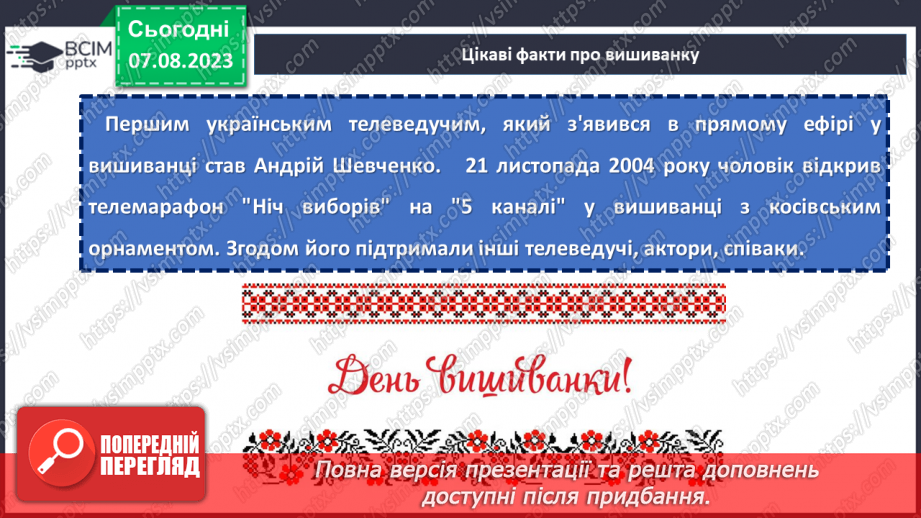 ВСІМ pptx

Сьогодні 07.08.2023

Цікаві факти про вишиванку

Першим українським телеведучим, який з'явився в прямому ефірі у вишиванці став Андрій Шевченко. 21 листопада 2004 року чоловік відкрив телемарафон "Ніч виборів" на "5 каналі" у вишиванці з косівським орнаментом. Згодом його підтримали інші телеведучі, актори, співаки.

День вишиванки!

ПОПЕРЕДНІЙ ПЕРЕГЛЯД

Повна версія презентації та решта доповнень доступні після придбання.

https://vsimpptx.com